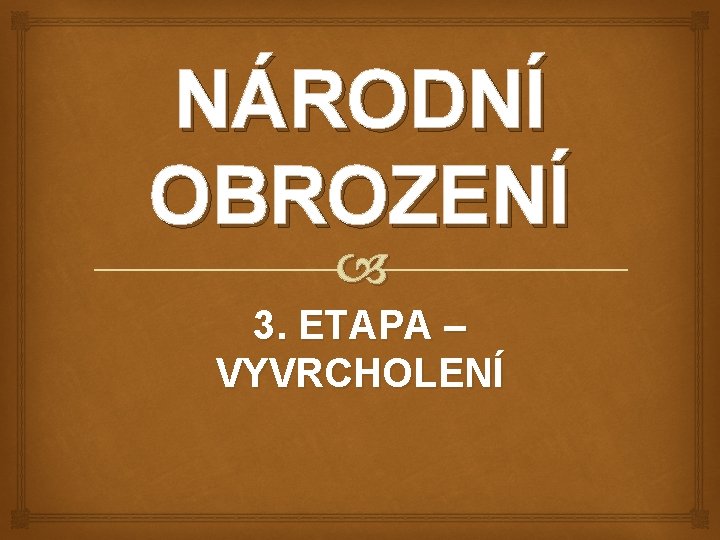 NÁRODNÍ OBROZENÍ

3. ETAPA – VYVRCHOLENÍ